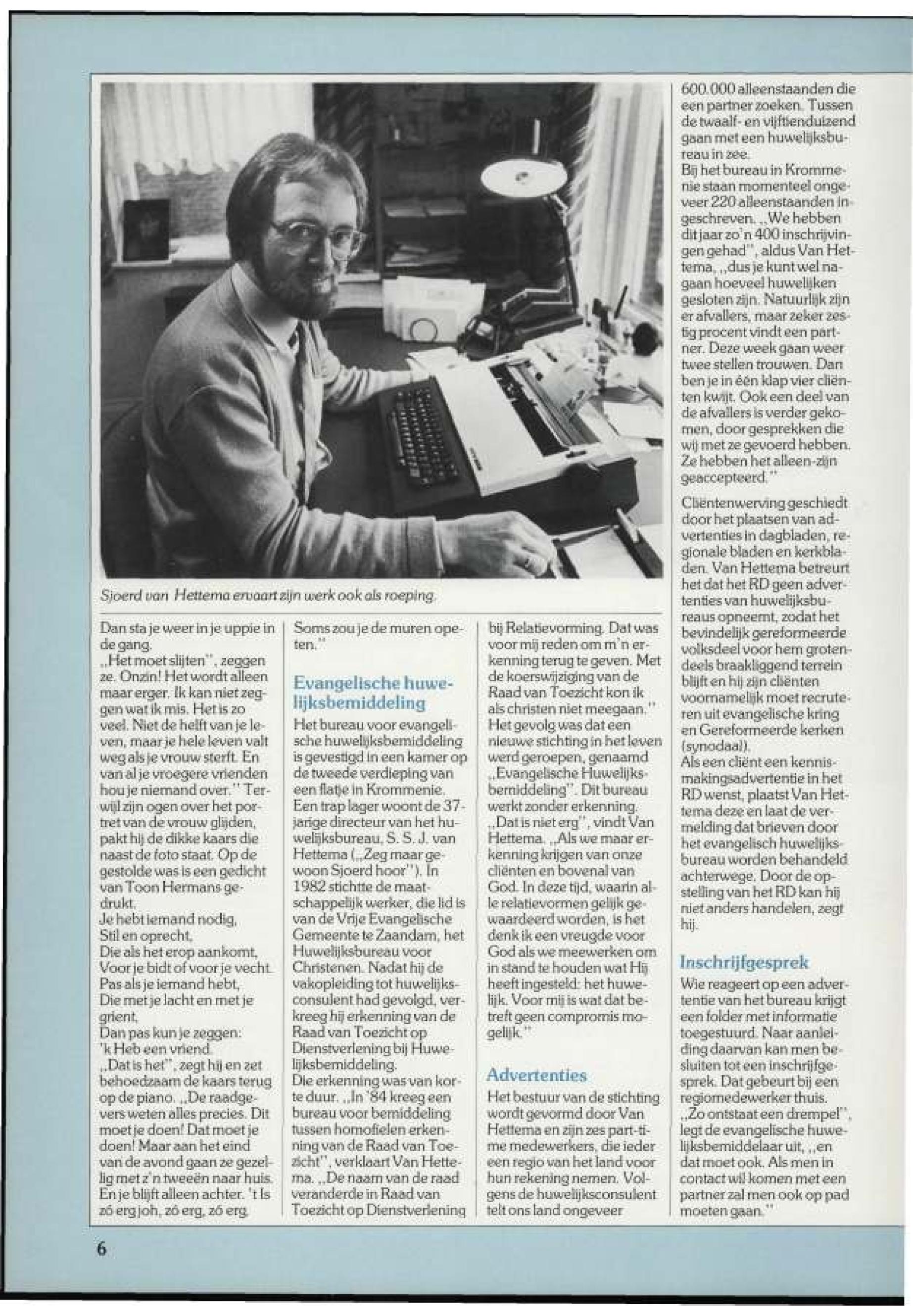 Sjoerd van Hettema ervaart zijn werk ook als roeping.

Dan sta je weer in je uppie in de gang.
„Het moet slijten", zeggen ze. Onzin! Het wordt alleen maar erger. Ik kan niet zeggen wat ik mis. Het is zo veel. Niet de helft van je leven, maar je hele leven valt weg als je vrouw sterft. En van al je vroegere vrienden hou je niemand over." Terwijl zijn ogen over het portret van de vrouw glijden, pakt hij de dikke kaars die naast de foto staat. Op de gestolde was is een gedicht van Toon Hermans gedrukt.
Je hebt iemand nodig,
Stil en oprecht,
Die als het erop aankomt,
Voor je bidt of voor je vecht.
Pas als je iemand hebt,
Die met je lacht en met je grient,
Dan pas kun je zeggen:
'k Heb een vriend.
„Dat is het", zegt hij en zet behoedzaam de kaars terug op de piano. „De raadgevers weten alles precies. Dit moet je doen! Dat moet je doen! Maar aan het eind van de avond gaan ze gezellig met z'n tweeën naar huis. En je blijft alleen achter. 't Is zó erg joh, zó erg, zó erg.

Soms zou je de muren opeten."

Evangelische huwelijksbemiddeling

Het bureau voor evangelische huwelijksbemiddeling is gevestigd in een kamer op de tweede verdieping van een flatje in Krommenie. Een trap lager woont de 37-jarige directeur van het huwelijksbureau, S. S. J. van Hettema („Zeg maar gewoon Sjoerd hoor"). In 1982 stichtte de maatschappelijk werker, die lid is van de Vrije Evangelische Gemeente te Zaandam, het Huwelijksbureau voor Christenen. Nadat hij de vakopleiding tot huwelijksconsulent had gevolgd, verkreeg hij erkenning van de Raad van Toezicht op Dienstverlening bij Huwelijksbemiddeling.
Die erkenning was van korte duur. „In '84 kreeg een bureau voor bemiddeling tussen homofielen erkenning van de Raad van Toezicht", verklaart Van Hettema. „De naam van de raad veranderde in Raad van Toezicht op Dienstverlening

bij Relatievorming. Dat was voor mij reden om m'n erkenning terug te geven. Met de koerswijziging van de Raad van Toezicht kon ik als christen niet meegaan." Het gevolg was dat een nieuwe stichting in het leven werd geroepen, genaamd „Evangelische Huwelijksbemiddeling". Dit bureau werkt zonder erkenning.
„Dat is niet erg", vindt Van Hettema. „Als we maar erkenning krijgen van onze cliënten en bovenal van God. In deze tijd, waarin alle relatievormen gelijk gewaardeerd worden, is het denk ik een vreugde voor God als we meewerken om in stand te houden wat Hij heeft ingesteld: het huwelijk. Voor mij is wat dat betreft geen compromis mogelijk."

Advertenties

Het bestuur van de stichting wordt gevormd door Van Hettema en zijn zes part-time medewerkers, die ieder een regio van het land voor hun rekening nemen. Volgens de huwelijksconsulent telt ons land ongeveer

600.000 alleenstaanden die een partner zoeken. Tussen de twaalf- en vijftienduizend gaan met een huwelijksbureau in zee.
Bij het bureau in Krommenie staan momenteel ongeveer 220 alleenstaanden ingeschreven. „We hebben dit jaar zo'n 400 inschrijvingen gehad", aldus Van Hettema, „dus je kunt wel nagaan hoeveel huwelijken gesloten zijn. Natuurlijk zijn er afvallers, maar zeker zestig procent vindt een partner. Deze week gaan weer twee stellen trouwen. Dan ben je in één klap vier cliënten kwijt. Ook een deel van de afvallers is verder gekomen, door gesprekken die wij met ze gevoerd hebben. Ze hebben het alleen-zijn geaccepteerd."

Cliëntenwerving geschiedt door het plaatsen van advertenties in dagbladen, regionale bladen en kerkbladen. Van Hettema betreurt het dat het RD geen advertenties van huwelijksbureaus opneemt, zodat het bevindelijk gereformeerde volksdeel voor hem grotendeels braakliggend terrein blijft en hij zijn cliënten voornamelijk moet recruteren uit evangelische kring en Gereformeerde kerken (synodaal).
Als een cliënt een kennismakingsadvertentie in het RD wenst, plaatst Van Hettema deze en laat de vermelding dat brieven door het evangelisch huwelijksbureau worden behandeld achterwege. Door de opstelling van het RD kan hij niet anders handelen, zegt hij.

Inschrijfgesprek

Wie reageert op een advertentie van het bureau krijgt een folder met informatie toegestuurd. Naar aanleiding daarvan kan men besluiten tot een inschrijfgesprek. Dat gebeurt bij een regiomedewerker thuis.
„Zo ontstaat een drempel", legt de evangelische huwelijksbemiddelaar uit, „en dat moet ook. Als men in contact wil komen met een partner zal men ook op pad moeten gaan."

6